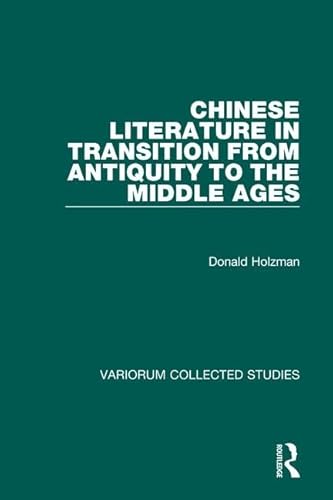 CHINESE LITERATURE IN TRANSITION FROM ANTIQUITY TO THE MIDDLE AGES

Donald Holzman

VARIORUM COLLECTED STUDIES

ROUTLEDGE